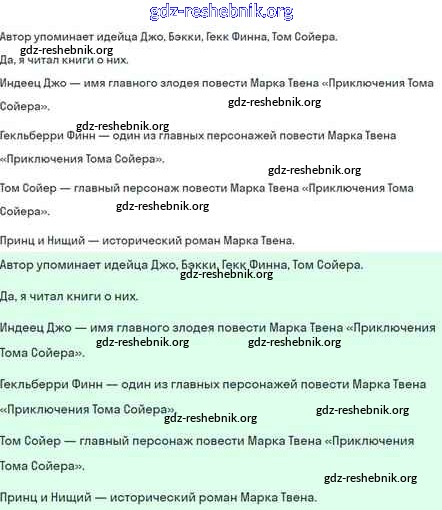 gdz-reshebnik.org

Автор упоминает идейца Джо, Бэкки, Гекк Финна, Том Сойера.

gdz-reshebnik.org

Да, я читал книги о них.

Индеец Джо — имя главного злодея повести Марка Твена «Приключения Тома Сойера».

gdz-reshebnik.org

gdz-reshebnik.org

Гекльберри Финн — один из главных персонажей повести Марка Твена «Приключения Тома Сойера».

gdz-reshebnik.org

Том Сойер — главный персонаж повести Марка Твена «Приключения Тома Сойера».

gdz-reshebnik.org

Принц и Нищий — исторический роман Марка Твена.

Автор упоминает идейца Джо, Бэкки, Гекк Финна, Том Сойера.

gdz-reshebnik.org

Да, я читал книги о них.

Индеец Джо — имя главного злодея повести Марка Твена «Приключения Тома Сойера».

gdz-reshebnik.org gdz-reshebnik.org

Гекльберри Финн — один из главных персонажей повести Марка Твена «Приключения Тома Сойера».

gdz-reshebnik.org gdz-reshebnik.org

Том Сойер — главный персонаж повести Марка Твена «Приключения Тома Сойера».

gdz-reshebnik.org

Принц и Нищий — исторический роман Марка Твена.